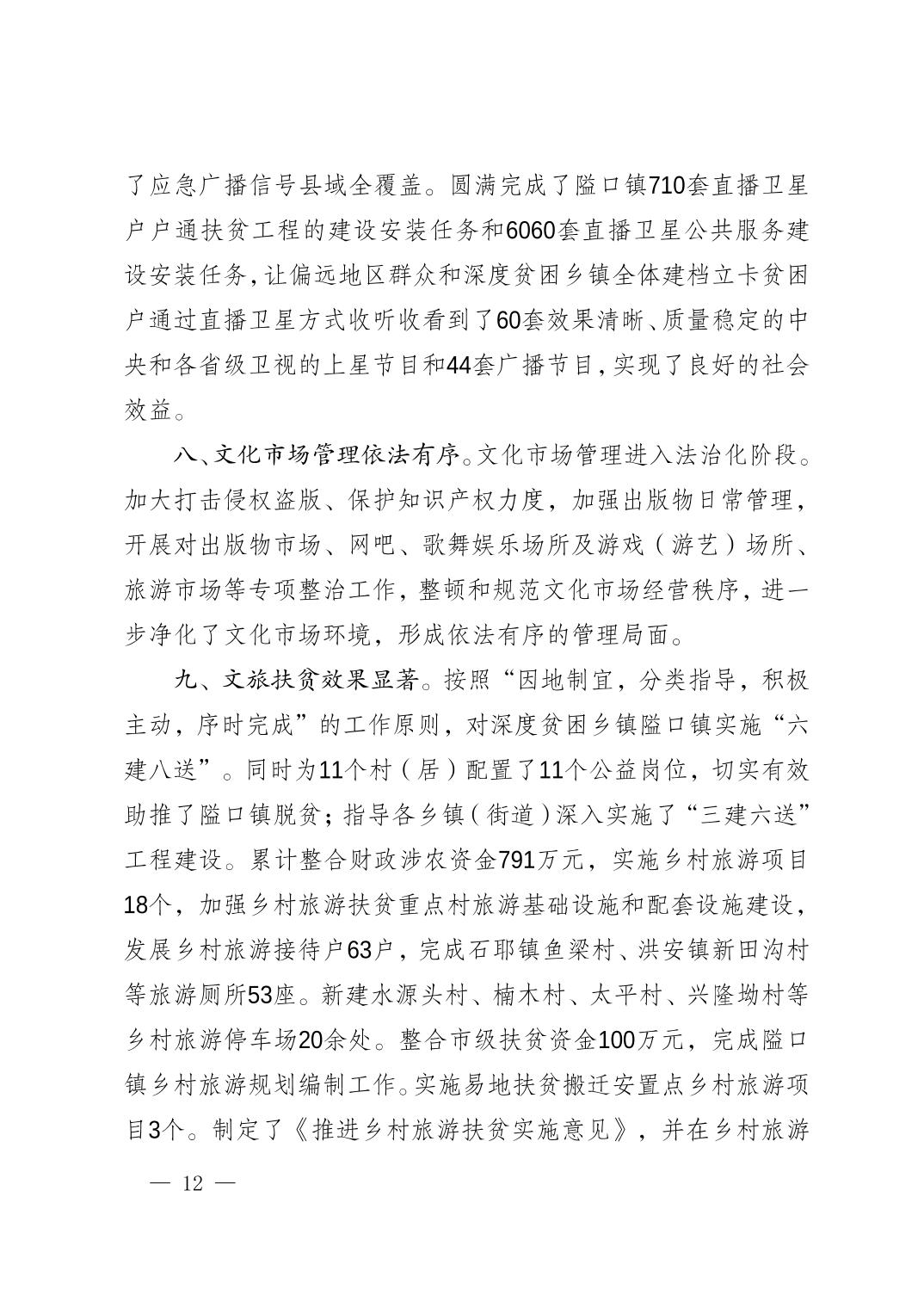 了应急广播信号县域全覆盖。圆满完成了隘口镇710套直播卫星户户通扶贫工程的建设安装任务和6060套直播卫星公共服务建设安装任务，让偏远地区群众和深度贫困乡镇全体建档立卡贫困户通过直播卫星方式收听收看到了60套效果清晰、质量稳定的中央和各省级卫视的上星节目和44套广播节目，实现了良好的社会效益。

八、文化市场管理依法有序。文化市场管理进入法治化阶段。加大打击侵权盗版、保护知识产权力度，加强出版物日常管理，开展对出版物市场、网吧、歌舞娱乐场所及游戏（游艺）场所、旅游市场等专项整治工作，整顿和规范文化市场经营秩序，进一步净化了文化市场环境，形成依法有序的管理局面。

九、文旅扶贫效果显著。按照“因地制宜，分类指导，积极主动，序时完成”的工作原则，对深度贫困乡镇隘口镇实施“六建八送”。同时为11个村（居）配置了11个公益岗位，切实有效助推了隘口镇脱贫；指导各乡镇（街道）深入实施了“三建六送”工程建设。累计整合财政涉农资金791万元，实施乡村旅游项目18个，加强乡村旅游扶贫重点村旅游基础设施和配套设施建设，发展乡村旅游接待户63户，完成石耶镇鱼梁村、洪安镇新田沟村等旅游厕所53座。新建水源头村、楠木村、太平村、兴隆坳村等乡村旅游停车场20余处。整合市级扶贫资金100万元，完成隘口镇乡村旅游规划编制工作。实施易地扶贫搬迁安置点乡村旅游项目3个。制定了《推进乡村旅游扶贫实施意见》，并在乡村旅游

— 12 —